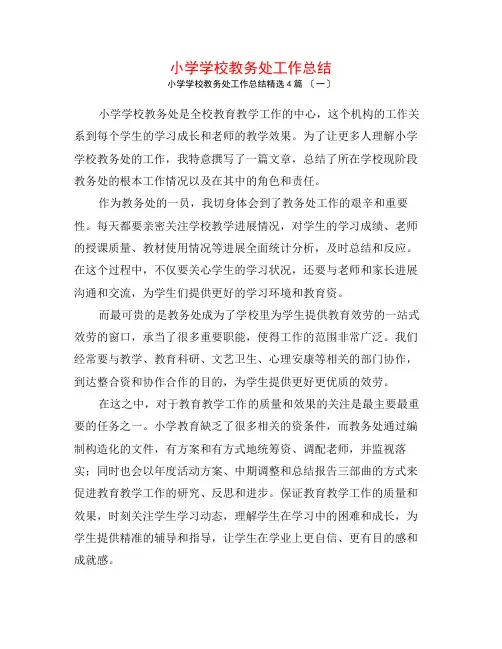 小学学校教务处工作总结

小学学校教务处工作总结精选 4 篇 〔一〕

小学学校教务处是全校教育教学工作的中心，这个机构的工作关系到每个学生的学习成长和老师的教学效果。为了让更多人理解小学学校教务处的工作，我特意撰写了一篇文章，总结了所在学校现阶段教务处的根本工作情况以及在其中的角色和责任。

作为教务处的一员，我切身体会到了教务处工作的艰辛和重要性。每天都要亲密关注学校教学进展情况，对学生的学习成绩、老师的授课质量、教材使用情况等进展全面统计分析，及时总结和反应。在这个过程中，不仅要关心学生的学习状况，还要与老师和家长进展沟通和交流，为学生们提供更好的学习环境和教育资。

而最可贵的是教务处成为了学校里为学生提供教育效劳的一站式效劳的窗口，承当了很多重要职能，使得工作的范围非常广泛。我们经常要与教学、教育科研、文艺卫生、心理安康等相关的部门协作，到达整合资和协作合作的目的，为学生提供更好更优质的效劳。

在这之中，对于教育教学工作的质量和效果的关注是最主要最重要的任务之一。小学教育缺乏了很多相关的资条件，而教务处通过编制构造化的文件，有方案和有方式地统筹资、调配老师，并监视落实；同时也会以年度活动方案、中期调整和总结报告三部曲的方式来促进教育教学工作的研究、反思和进步。保证教育教学工作的质量和效果，时刻关注学生学习动态，理解学生在学习中的困难和成长，为学生提供精准的辅导和指导，让学生在学业上更自信、更有目的感和成就感。